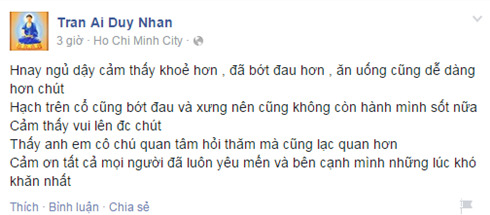 Tran Ai Duy Nhan
3 giờ · Ho Chi Minh City ·

Hnay ngủ dậy cảm thấy khoẻ hơn , đã bớt đau hơn , ăn uống cũng dễ dàng hơn chút
Hạch trên cổ cũng bớt đau và xưng nên cũng không còn hành mình sốt nữa
Cảm thấy vui lên đc chút
Thấy anh em cô chú quan tâm hỏi thăm mà cũng lạc quan hơn
Cảm ơn tất cả mọi người đã luôn yêu mến và bên cạnh mình những lúc khó khăn nhất

Thích · Bình luận · Chia sẻ